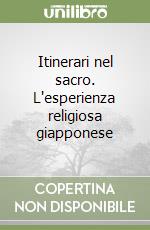 unilibro

Itinerari nel sacro. L'esperienza religiosa giapponese

COPERTINA NON DISPONIBILE